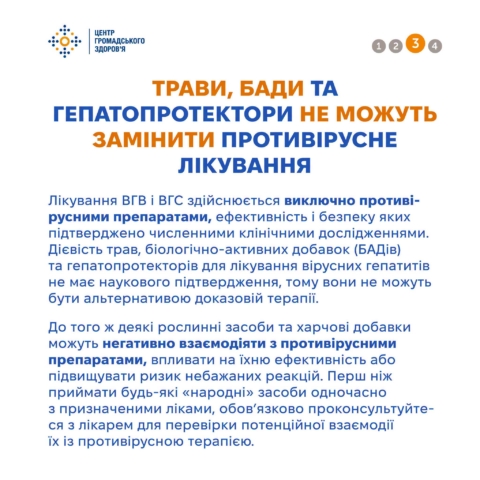 ЦЕНТР
ГРОМАДСЬКОГО
ЗДОРОВ'Я

1 2 3 4

ТРАВИ, БАДИ ТА ГЕПАТОПРОТЕКТОРИ НЕ МОЖУТЬ ЗАМІНИТИ ПРОТИВІРУСНЕ ЛІКУВАННЯ

Лікування ВГВ і ВГС здійснюється виключно противірусними препаратами, ефективність і безпеку яких підтверджено численними клінічними дослідженнями. Дієвість трав, біологічно-активних добавок (БАДів) та гепатопротекторів для лікування вірусних гепатитів не має наукового підтвердження, тому вони не можуть бути альтернативою доказовій терапії.

До того ж деякі рослинні засоби та харчові добавки можуть негативно взаємодіяти з противірусними препаратами, впливати на їхню ефективність або підвищувати ризик небажаних реакцій. Перш ніж приймати будь-які «народні» засоби одночасно з призначеними ліками, обов'язково проконсультуйтеся з лікарем для перевірки потенційної взаємодії їх із противірусною терапією.